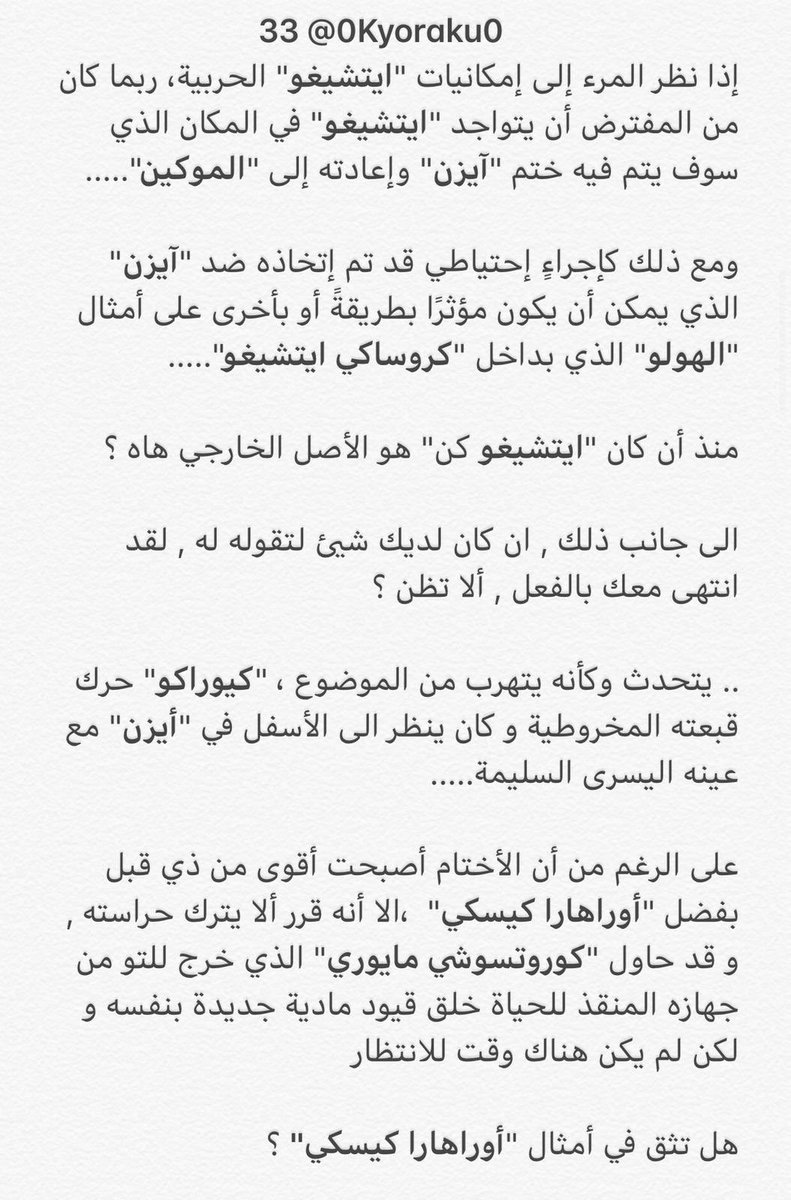 33 @0Kyoraku0
إذا نظر المرء إلى إمكانيات "ايتشيغو" الحربية، ربما كان من المفترض أن يتواجد "ايتشيغو" في المكان الذي سوف يتم فيه ختم "آيزن" وإعادته إلى "الموكين".....

ومع ذلك كإجراءٍ إحتياطي قد تم إتخاذه ضد "آيزن" الذي يمكن أن يكون مؤثرًا بطريقةً أو بأخرى على أمثال "الهولو" الذي بداخل "كروساكي ايتشيغو".....

منذ أن كان "ايتشيغو كن" هو الأصل الخارجي هاه ؟

الى جانب ذلك , ان كان لديك شيئ لتقوله له , لقد انتهى معك بالفعل , ألا تظن ؟

.. يتحدث وكأنه يتهرب من الموضوع ، "كيوراكو" حرك قبعته المخروطية و كان ينظر الى الأسفل في "أيزن" مع عينه اليسرى السليمة.....

على الرغم من أن الأختام أصبحت أقوى من ذي قبل بفضل "أوراهارا كيسكي" ،الا أنه قرر ألا يترك حراسته , و قد حاول "كوروتسوشي مايوري" الذي خرج للتو من جهازه المنقذ للحياة خلق قيود مادية جديدة بنفسه و لكن لم يكن هناك وقت للانتظار

هل تثق في أمثال "أوراهارا كيسكي" ؟